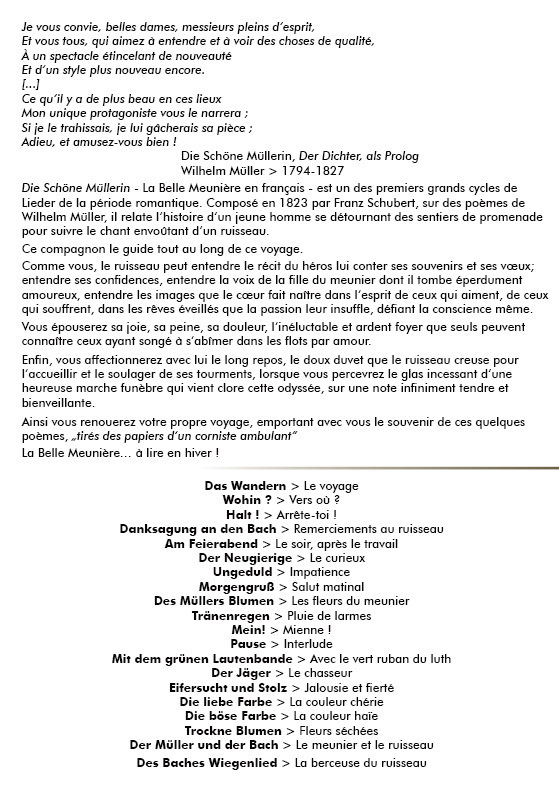 Je vous convie, belles dames, messieurs pleins d'esprit,
Et vous tous, qui aimez à entendre et à voir des choses de qualité,
À un spectacle étincelant de nouveauté
Et d'un style plus nouveau encore.
[...]
Ce qu'il y a de plus beau en ces lieux
Mon unique protagoniste vous le narrera ;
Si je le trahissais, je lui gâcherais sa pièce ;
Adieu, et amusez-vous bien !

Die Schöne Müllerin, Der Dichter, als Prolog
Wilhelm Müller > 1794-1827

Die Schöne Müllerin - La Belle Meunière en français - est un des premiers grands cycles de Lieder de la période romantique. Composé en 1823 par Franz Schubert, sur des poèmes de Wilhelm Müller, il relate l'histoire d'un jeune homme se détournant des sentiers de promenade pour suivre le chant envoûtant d'un ruisseau.

Ce compagnon le guide tout au long de ce voyage.

Comme vous, le ruisseau peut entendre le récit du héros lui conter ses souvenirs et ses vœux; entendre ses confidences, entendre la voix de la fille du meunier dont il tombe éperdument amoureux, entendre les images que le cœur fait naître dans l'esprit de ceux qui aiment, de ceux qui souffrent, dans les rêves éveillés que la passion leur insuffle, défiant la conscience même.

Vous épouserez sa joie, sa peine, sa douleur, l'inéluctable et ardent foyer que seuls peuvent connaître ceux ayant songé à s'abîmer dans les flots par amour.

Enfin, vous affectionnerez avec lui le long repos, le doux duvet que le ruisseau creuse pour l'accueillir et le soulager de ses tourments, lorsque vous percevrez le glas incessant d'une heureuse marche funèbre qui vient clore cette odyssée, sur une note infiniment tendre et bienveillante.

Ainsi vous renouerez votre propre voyage, emportant avec vous le souvenir de ces quelques poèmes, „tirés des papiers d'un corniste ambulant"
La Belle Meunière... à lire en hiver !

Das Wandern > Le voyage
Wohin ? > Vers où ?
Halt ! > Arrête-toi !
Danksagung an den Bach > Remerciements au ruisseau
Am Feierabend > Le soir, après le travail
Der Neugierige > Le curieux
Ungeduld > Impatience
Morgengruß > Salut matinal
Des Müllers Blumen > Les fleurs du meunier
Tränenregen > Pluie de larmes
Mein! > Mienne !
Pause > Interlude
Mit dem grünen Lautenbande > Avec le vert ruban du luth
Der Jäger > Le chasseur
Eifersucht und Stolz > Jalousie et fierté
Die liebe Farbe > La couleur chérie
Die böse Farbe > La couleur haïe
Trockne Blumen > Fleurs séchées
Der Müller und der Bach > Le meunier et le ruisseau
Des Baches Wiegenlied > La berceuse du ruisseau